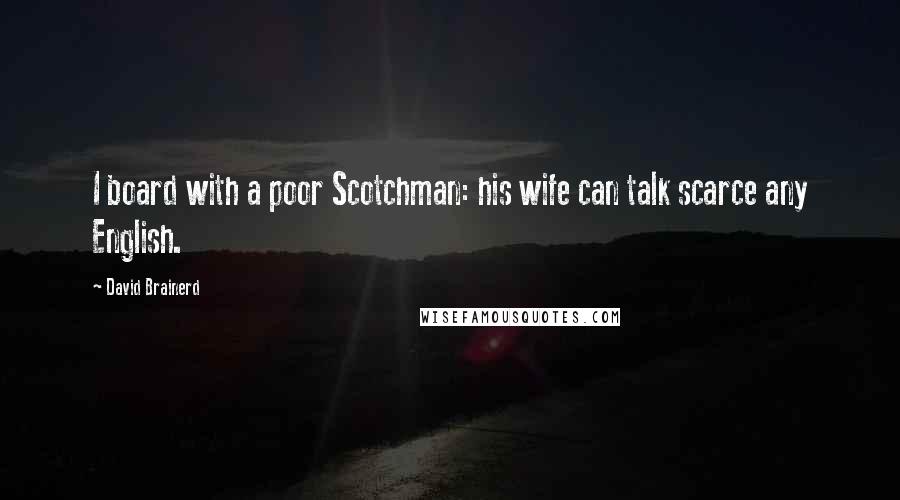 I board with a poor Scotchman: his wife can talk scarce any English.

- David Brainerd

WISEFAMOUSQUOTES.COM